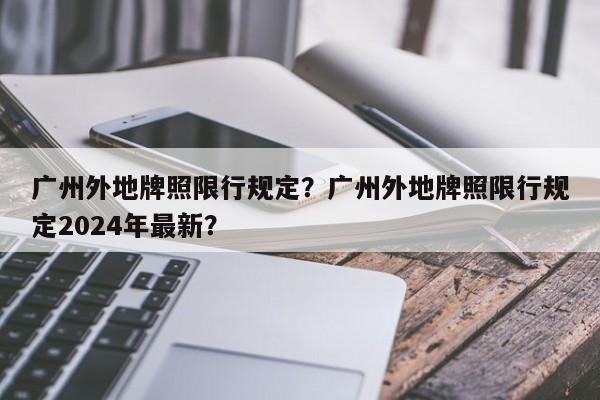 广州外地牌照限行规定？广州外地牌照限行规定2024年最新？